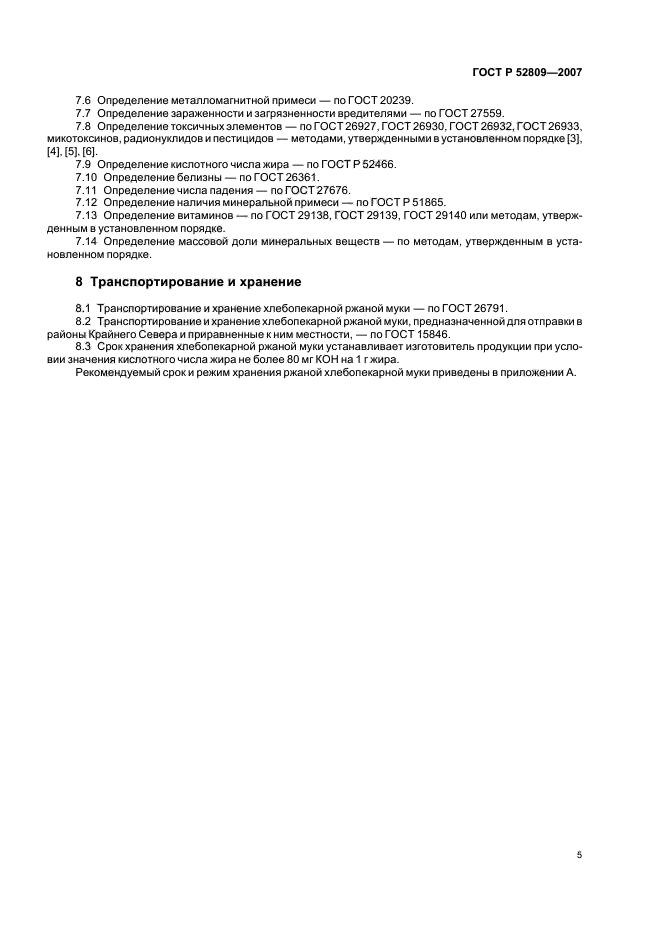 ГОСТ Р 52809—2007

7.6 Определение металломагнитной примеси — по ГОСТ 20239.

7.7 Определение зараженности и загрязненности вредителями — по ГОСТ 27559.

7.8 Определение токсичных элементов — по ГОСТ 26927, ГОСТ 26930, ГОСТ 26932, ГОСТ 26933, микотоксинов, радионуклидов и пестицидов — методами, утвержденными в установленном порядке [3], [4], [5], [6].

7.9 Определение кислотного числа жира — по ГОСТ Р 52466.

7.10 Определение белизны — по ГОСТ 26361.

7.11 Определение числа падения — по ГОСТ 27676.

7.12 Определение наличия минеральной примеси — по ГОСТ Р 51865.

7.13 Определение витаминов — по ГОСТ 29138, ГОСТ 29139, ГОСТ 29140 или методам, утвержденным в установленном порядке.

7.14 Определение массовой доли минеральных веществ — по методам, утвержденным в установленном порядке.

8 Транспортирование и хранение

8.1 Транспортирование и хранение хлебопекарной ржаной муки — по ГОСТ 26791.

8.2 Транспортирование и хранение хлебопекарной ржаной муки, предназначенной для отправки в районы Крайнего Севера и приравненные к ним местности, — по ГОСТ 15846.

8.3 Срок хранения хлебопекарной ржаной муки устанавливает изготовитель продукции при условии значения кислотного числа жира не более 80 мг КОН на 1 г жира.

Рекомендуемый срок и режим хранения ржаной хлебопекарной муки приведены в приложении А.

5